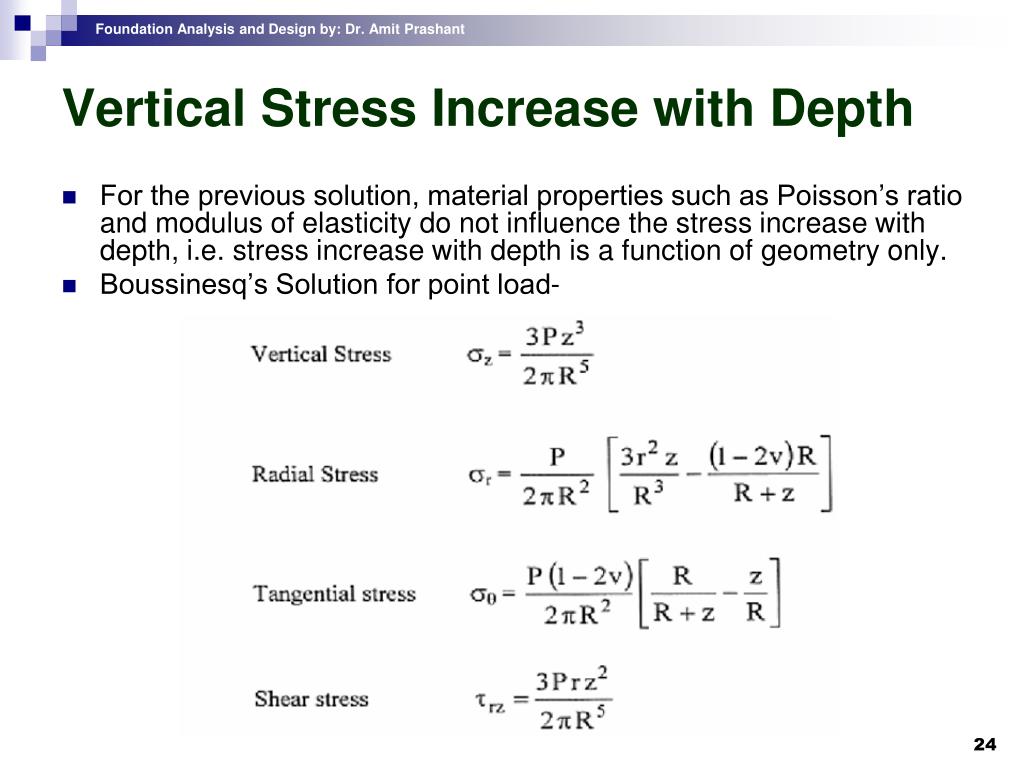 Foundation Analysis and Design by: Dr. Amit Prashant

Vertical Stress Increase with Depth

For the previous solution, material properties such as Poisson's ratio and modulus of elasticity do not influence the stress increase with depth, i.e. stress increase with depth is a function of geometry only.

Boussinesq's Solution for point load-

Vertical Stress $\sigma_z = \frac{3Pz^3}{2\pi R^5}$

Radial Stress $\sigma_r = \frac{P}{2\pi R^2}\left[\frac{3r^2 z}{R^3} - \frac{(1-2v)R}{R+z}\right]$

Tangential stress $\sigma_\theta = \frac{P(1-2v)}{2\pi R^2}\left[\frac{R}{R+z} - \frac{z}{R}\right]$

Shear stress $\tau_{rz} = \frac{3Prz^2}{2\pi R^5}$

24